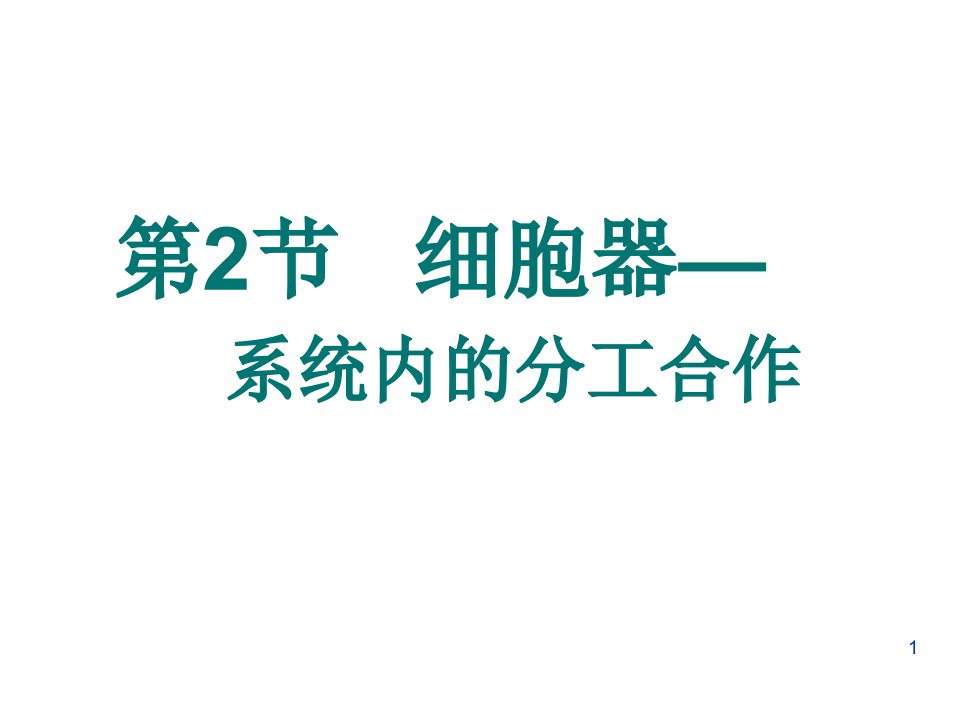 第2节　细胞器—

系统内的分工合作

1